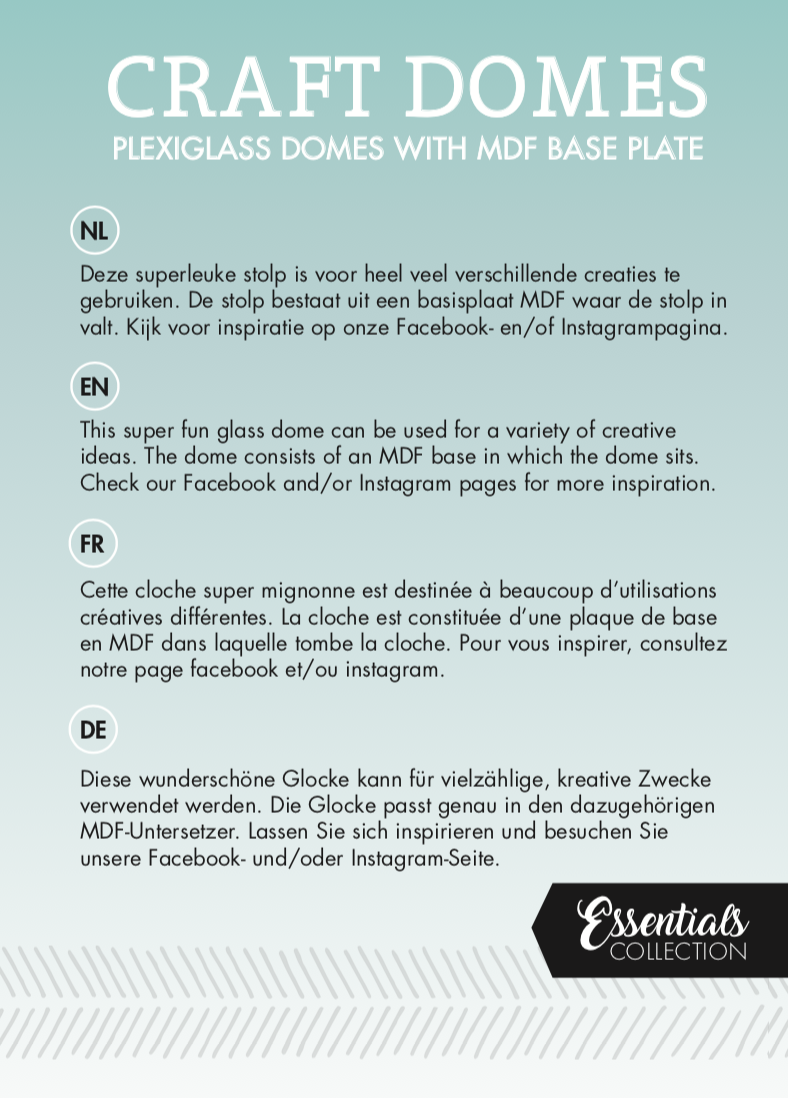 CRAFT DOMES
PLEXIGLASS DOMES WITH MDF BASE PLATE

NL

Deze superleuke stolp is voor heel veel verschillende creaties te gebruiken. De stolp bestaat uit een basisplaat MDF waar de stolp in valt. Kijk voor inspiratie op onze Facebook- en/of Instagrampagina.

EN

This super fun glass dome can be used for a variety of creative ideas. The dome consists of an MDF base in which the dome sits. Check our Facebook and/or Instagram pages for more inspiration.

FR

Cette cloche super mignonne est destinée à beaucoup d'utilisations créatives différentes. La cloche est constituée d'une plaque de base en MDF dans laquelle tombe la cloche. Pour vous inspirer, consultez notre page facebook et/ou instagram.

DE

Diese wunderschöne Glocke kann für vielzählige, kreative Zwecke verwendet werden. Die Glocke passt genau in den dazugehörigen MDF-Untersetzer. Lassen Sie sich inspirieren und besuchen Sie unsere Facebook- und/oder Instagram-Seite.

Essentials
COLLECTION